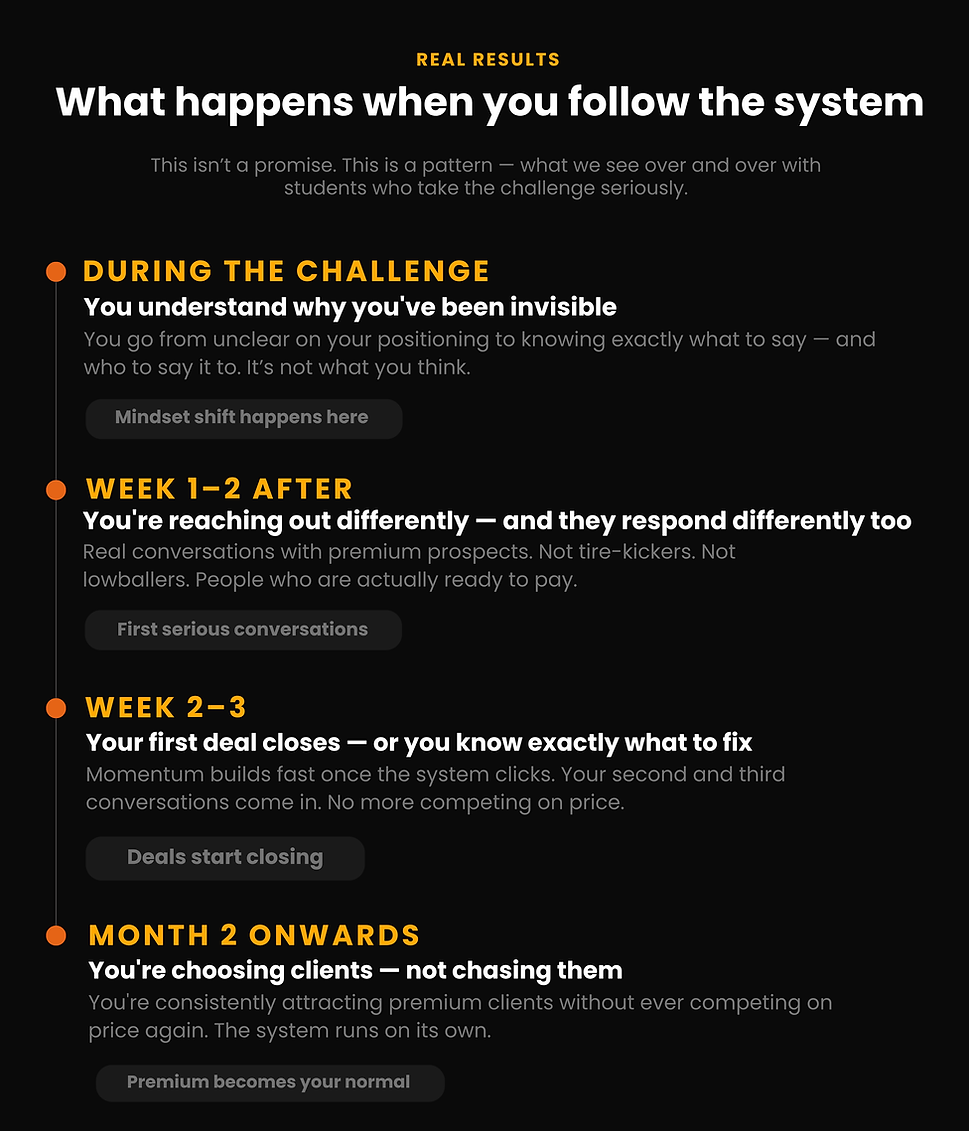 REAL RESULTS

What happens when you follow the system

This isn't a promise. This is a pattern — what we see over and over with students who take the challenge seriously.

DURING THE CHALLENGE

You understand why you've been invisible

You go from unclear on your positioning to knowing exactly what to say — and who to say it to. It's not what you think.

Mindset shift happens here

WEEK 1–2 AFTER

You're reaching out differently — and they respond differently too

Real conversations with premium prospects. Not tire-kickers. Not lowballers. People who are actually ready to pay.

First serious conversations

WEEK 2–3

Your first deal closes — or you know exactly what to fix

Momentum builds fast once the system clicks. Your second and third conversations come in. No more competing on price.

Deals start closing

MONTH 2 ONWARDS

You're choosing clients — not chasing them

You're consistently attracting premium clients without ever competing on price again. The system runs on its own.

Premium becomes your normal